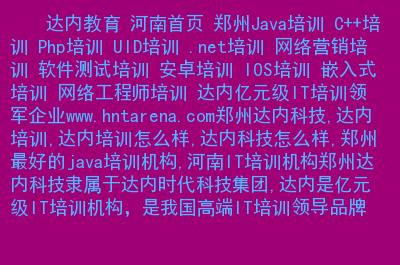 达内教育 河南首页 郑州Java培训 C++培训 Php培训 UID培训 .net培训 网络营销培训 软件测试培训 安卓培训 IOS培训 嵌入式培训 网络工程师培训 达内亿元级IT培训领军企业www.hntarena.com郑州达内科技,达内培训,达内培训怎么样,达内科技怎么样,郑州最好的java培训机构,河南IT培训机构郑州达内科技隶属于达内时代科技集团,达内是亿元级IT培训机构，是我国高端IT培训领导品牌